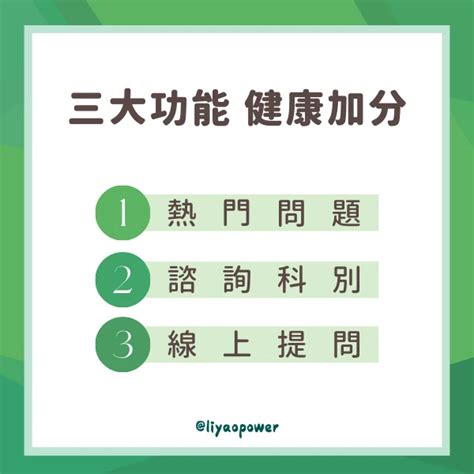 三大功能 健康加分

1 熱門問題

2 諮詢科別

3 線上提問

@liyaopower